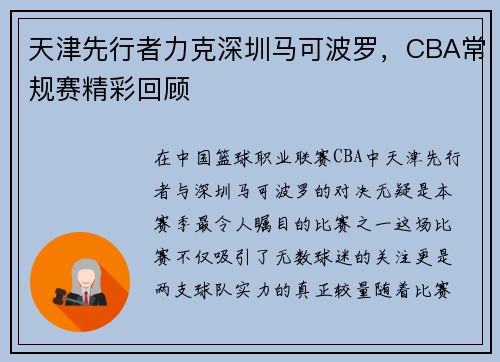 天津先行者力克深圳马可波罗，CBA常规赛精彩回顾

在中国篮球职业联赛CBA中天津先行者与深圳马可波罗的对决无疑是本赛季最令人瞩目的比赛之一这场比赛不仅吸引了无数球迷的关注更是两支球队实力的真正较量随着比赛